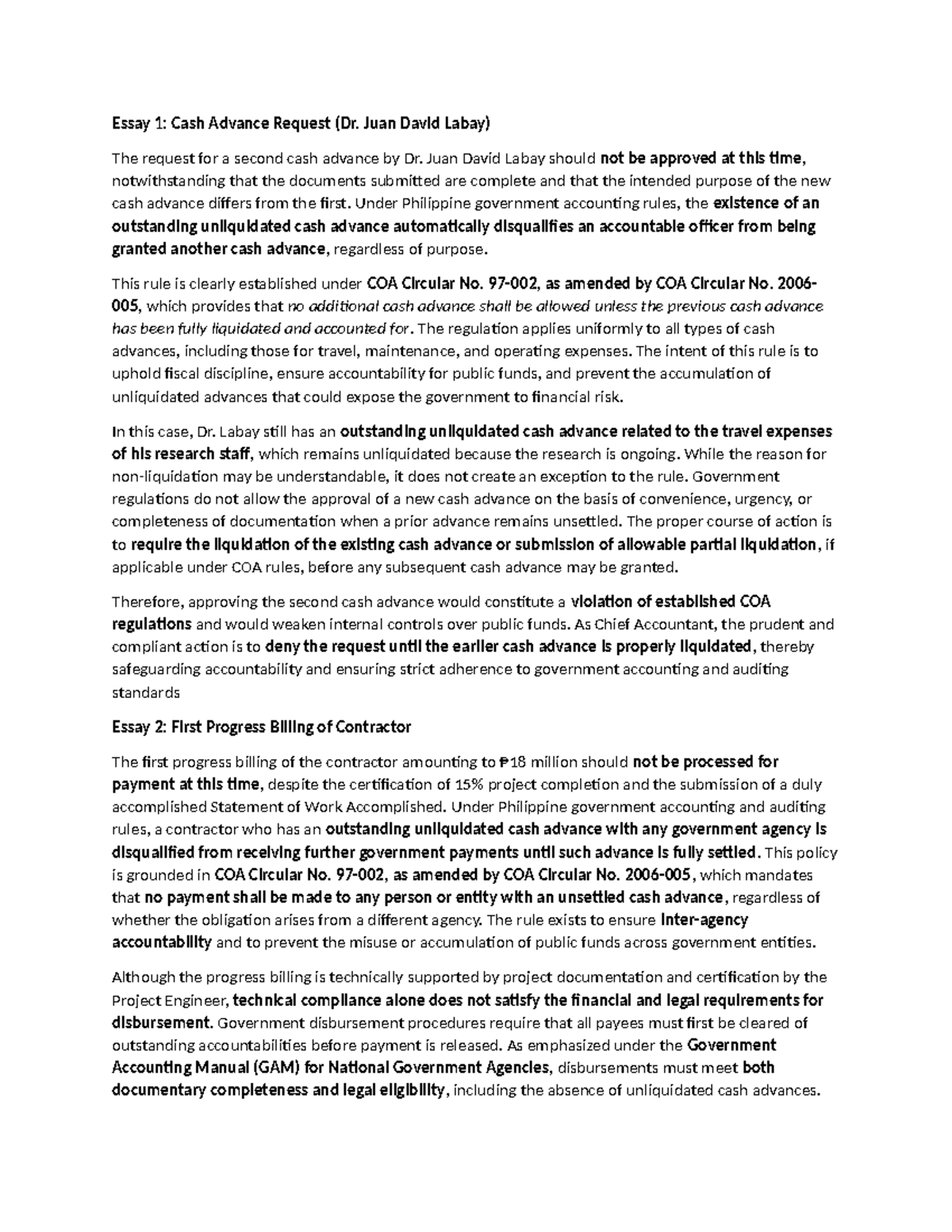 Essay 1: Cash Advance Request (Dr. Juan David Labay)

The request for a second cash advance by Dr. Juan David Labay should not be approved at this time, notwithstanding that the documents submitted are complete and that the intended purpose of the new cash advance differs from the first. Under Philippine government accounting rules, the existence of an outstanding unliquidated cash advance automatically disqualifies an accountable officer from being granted another cash advance, regardless of purpose.

This rule is clearly established under COA Circular No. 97-002, as amended by COA Circular No. 2006-005, which provides that no additional cash advance shall be allowed unless the previous cash advance has been fully liquidated and accounted for. The regulation applies uniformly to all types of cash advances, including those for travel, maintenance, and operating expenses. The intent of this rule is to uphold fiscal discipline, ensure accountability for public funds, and prevent the accumulation of unliquidated advances that could expose the government to financial risk.

In this case, Dr. Labay still has an outstanding unliquidated cash advance related to the travel expenses of his research staff, which remains unliquidated because the research is ongoing. While the reason for non-liquidation may be understandable, it does not create an exception to the rule. Government regulations do not allow the approval of a new cash advance on the basis of convenience, urgency, or completeness of documentation when a prior advance remains unsettled. The proper course of action is to require the liquidation of the existing cash advance or submission of allowable partial liquidation, if applicable under COA rules, before any subsequent cash advance may be granted.

Therefore, approving the second cash advance would constitute a violation of established COA regulations and would weaken internal controls over public funds. As Chief Accountant, the prudent and compliant action is to deny the request until the earlier cash advance is properly liquidated, thereby safeguarding accountability and ensuring strict adherence to government accounting and auditing standards

Essay 2: First Progress Billing of Contractor

The first progress billing of the contractor amounting to ₱18 million should not be processed for payment at this time, despite the certification of 15% project completion and the submission of a duly accomplished Statement of Work Accomplished. Under Philippine government accounting and auditing rules, a contractor who has an outstanding unliquidated cash advance with any government agency is disqualified from receiving further government payments until such advance is fully settled. This policy is grounded in COA Circular No. 97-002, as amended by COA Circular No. 2006-005, which mandates that no payment shall be made to any person or entity with an unsettled cash advance, regardless of whether the obligation arises from a different agency. The rule exists to ensure inter-agency accountability and to prevent the misuse or accumulation of public funds across government entities.

Although the progress billing is technically supported by project documentation and certification by the Project Engineer, technical compliance alone does not satisfy the financial and legal requirements for disbursement. Government disbursement procedures require that all payees must first be cleared of outstanding accountabilities before payment is released. As emphasized under the Government Accounting Manual (GAM) for National Government Agencies, disbursements must meet both documentary completeness and legal eligibility, including the absence of unliquidated cash advances.